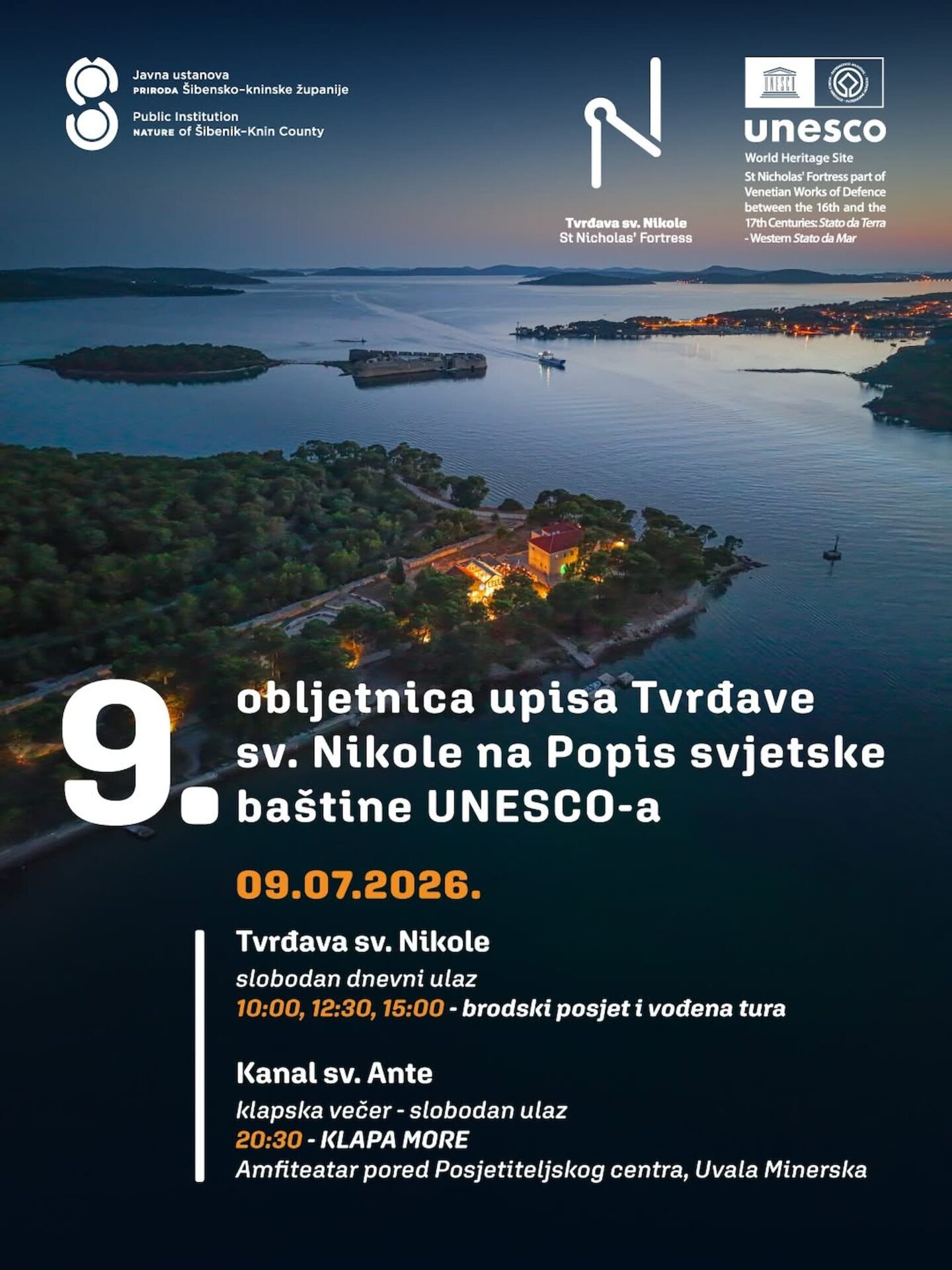 Javna ustanova
PRIRODA Šibensko-kninske županije
Public Institution
NATURE of Šibenik-Knin County

Tvrđava sv. Nikole
St Nicholas' Fortress

UNESCO

unesco
World Heritage Site
St Nicholas' Fortress part of Venetian Works of Defence between the 16th and the 17th Centuries: Stato da Terra - Western Stato da Mar

9. obljetnica upisa Tvrđave sv. Nikole na Popis svjetske baštine UNESCO-a

09.07.2026.

Tvrđava sv. Nikole
slobodan dnevni ulaz
10:00, 12:30, 15:00 - brodski posjet i vođena tura

Kanal sv. Ante
klapska večer - slobodan ulaz
20:30 - KLAPA MORE
Amfiteatar pored Posjetiteljskog centra, Uvala Minerska